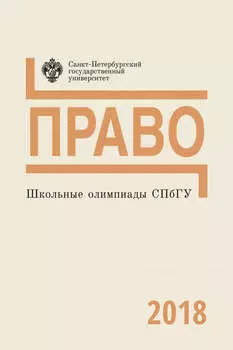 Санкт-Петербургский государственный университет

ПРАВО

Школьные олимпиады СПбГУ

2018